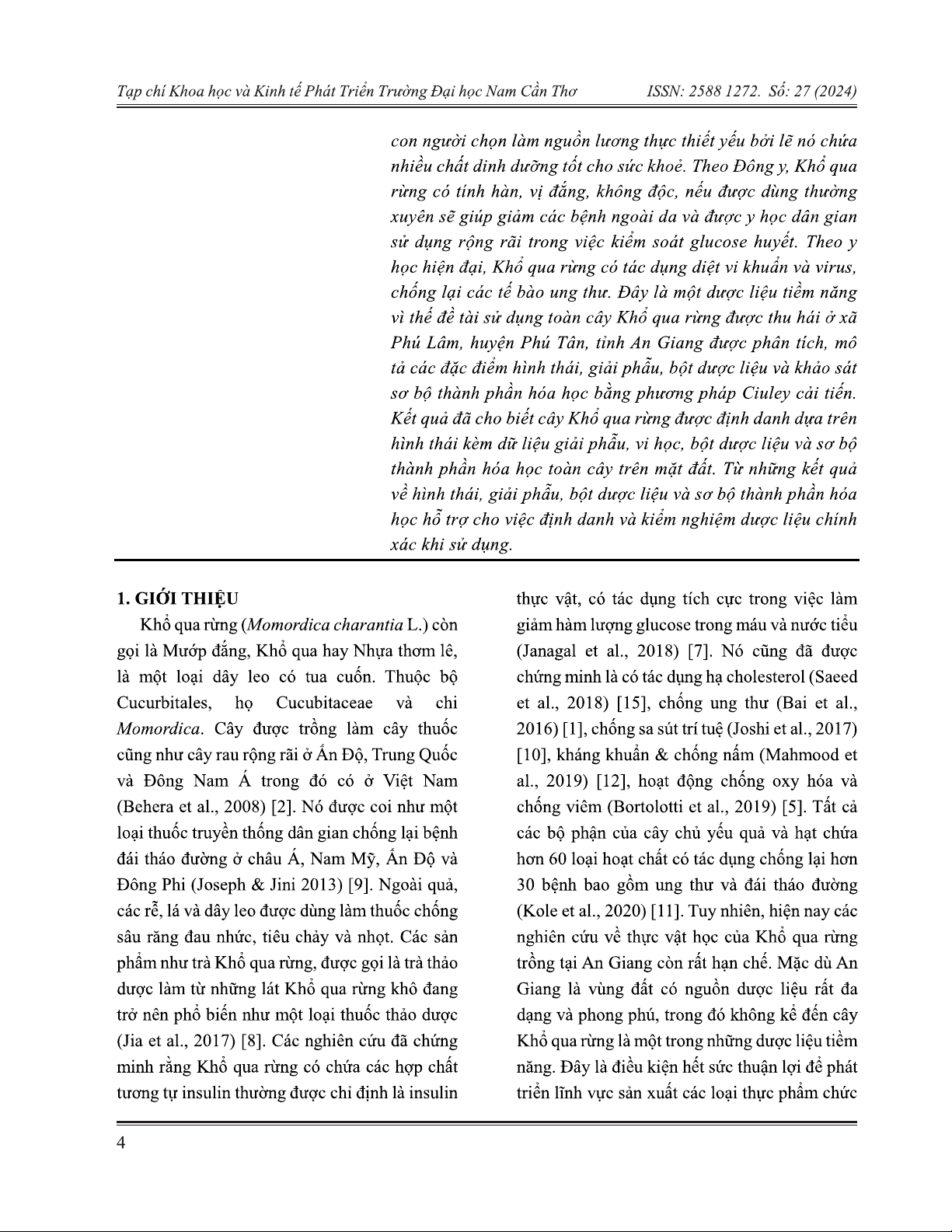 Tạp chí Khoa học và Kinh tế Phát Triển Trường Đại học Nam Cần Thơ ISSN: 2588 1272. Số: 27 (2024)

con người chọn làm nguồn lương thực thiết yếu bởi lẽ nó chứa nhiều chất dinh dưỡng tốt cho sức khoẻ. Theo Đông y, Khổ qua rừng có tính hàn, vị đắng, không độc, nếu được dùng thường xuyên sẽ giúp giảm các bệnh ngoài da và được y học dân gian sử dụng rộng rãi trong việc kiểm soát glucose huyết. Theo y học hiện đại, Khổ qua rừng có tác dụng diệt vi khuẩn và virus, chống lại các tế bào ung thư. Đây là một dược liệu tiềm năng vì thế đề tài sử dụng toàn cây Khổ qua rừng được thu hái ở xã Phú Lâm, huyện Phú Tân, tỉnh An Giang được phân tích, mô tả các đặc điểm hình thái, giải phẫu, bột dược liệu và khảo sát sơ bộ thành phần hóa học bằng phương pháp Ciuley cải tiến. Kết quả đã cho biết cây Khổ qua rừng được định danh dựa trên hình thái kèm dữ liệu giải phẫu, vi học, bột dược liệu và sơ bộ thành phần hóa học toàn cây trên mặt đất. Từ những kết quả về hình thái, giải phẫu, bột dược liệu và sơ bộ thành phần hóa học hỗ trợ cho việc định danh và kiểm nghiệm dược liệu chính xác khi sử dụng.

1. GIỚI THIỆU

Khổ qua rừng (Momordica charantia L.) còn gọi là Mướp đắng, Khổ qua hay Nhựa thơm lê, là một loại dây leo có tua cuốn. Thuộc bộ Cucurbitales, họ Cucubitaceae và chi Momordica. Cây được trồng làm cây thuốc cũng như cây rau rộng rãi ở Ấn Độ, Trung Quốc và Đông Nam Á trong đó có ở Việt Nam (Behera et al., 2008) [2]. Nó được coi như một loại thuốc truyền thống dân gian chống lại bệnh đái tháo đường ở châu Á, Nam Mỹ, Ấn Độ và Đông Phi (Joseph & Jini 2013) [9]. Ngoài quả, các rễ, lá và dây leo được dùng làm thuốc chống sâu răng đau nhức, tiêu chảy và nhọt. Các sản phẩm như trà Khổ qua rừng, được gọi là trà thảo dược làm từ những lát Khổ qua rừng khô đang trở nên phổ biến như một loại thuốc thảo dược (Jia et al., 2017) [8]. Các nghiên cứu đã chứng minh rằng Khổ qua rừng có chứa các hợp chất tương tự insulin thường được chỉ định là insulin thực vật, có tác dụng tích cực trong việc làm giảm hàm lượng glucose trong máu và nước tiểu (Janagal et al., 2018) [7]. Nó cũng đã được chứng minh là có tác dụng hạ cholesterol (Saeed et al., 2018) [15], chống ung thư (Bai et al., 2016) [1], chống sa sút trí tuệ (Joshi et al., 2017) [10], kháng khuẩn & chống nấm (Mahmood et al., 2019) [12], hoạt động chống oxy hóa và chống viêm (Bortolotti et al., 2019) [5]. Tất cả các bộ phận của cây chủ yếu quả và hạt chứa hơn 60 loại hoạt chất có tác dụng chống lại hơn 30 bệnh bao gồm ung thư và đái tháo đường (Kole et al., 2020) [11]. Tuy nhiên, hiện nay các nghiên cứu về thực vật học của Khổ qua rừng trồng tại An Giang còn rất hạn chế. Mặc dù An Giang là vùng đất có nguồn dược liệu rất đa dạng và phong phú, trong đó không kể đến cây Khổ qua rừng là một trong những dược liệu tiềm năng. Đây là điều kiện hết sức thuận lợi để phát triển lĩnh vực sản xuất các loại thực phẩm chức

4